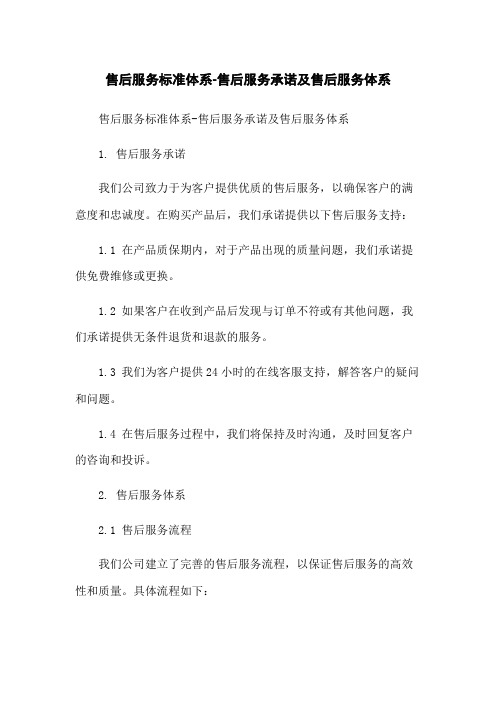 售后服务标准体系-售后服务承诺及售后服务体系

售后服务标准体系-售后服务承诺及售后服务体系

1. 售后服务承诺

我们公司致力于为客户提供优质的售后服务，以确保客户的满意度和忠诚度。在购买产品后，我们承诺提供以下售后服务支持：

1.1 在产品质保期内，对于产品出现的质量问题，我们承诺提供免费维修或更换。

1.2 如果客户在收到产品后发现与订单不符或有其他问题，我们承诺提供无条件退货和退款的服务。

1.3 我们为客户提供24小时的在线客服支持，解答客户的疑问和问题。

1.4 在售后服务过程中，我们将保持及时沟通，及时回复客户的咨询和投诉。

2. 售后服务体系

2.1 售后服务流程

我们公司建立了完善的售后服务流程，以保证售后服务的高效性和质量。具体流程如下：